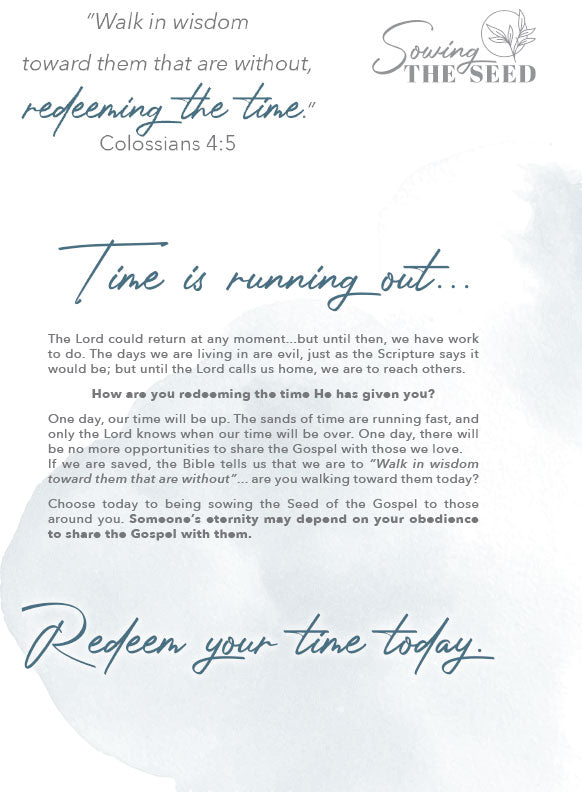 "Walk in wisdom

toward them that are without,

redeeming the time."

Colossians 4:5

Sowing
THE SEED

Time is running out...

The Lord could return at any moment...but until then, we have work to do. The days we are living in are evil, just as the Scripture says it would be; but until the Lord calls us home, we are to reach others.

How are you redeeming the time He has given you?

One day, our time will be up. The sands of time are running fast, and only the Lord knows when our time will be over. One day, there will be no more opportunities to share the Gospel with those we love. If we are saved, the Bible tells us that we are to "Walk in wisdom toward them that are without"... are you walking toward them today?

Choose today to being sowing the Seed of the Gospel to those around you. Someone's eternity may depend on your obedience to share the Gospel with them.

Redeem your time today.